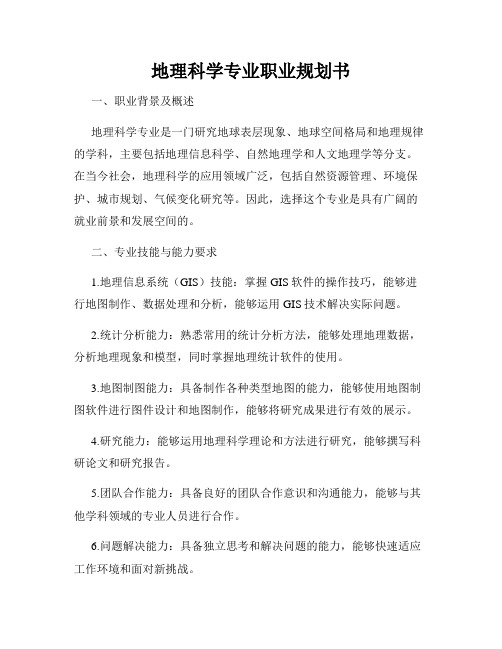 地理科学专业职业规划书

一、职业背景及概述

地理科学专业是一门研究地球表层现象、地球空间格局和地理规律的学科，主要包括地理信息科学、自然地理学和人文地理学等分支。在当今社会，地理科学的应用领域广泛，包括自然资源管理、环境保护、城市规划、气候变化研究等。因此，选择这个专业是具有广阔的就业前景和发展空间的。

二、专业技能与能力要求

1.地理信息系统（GIS）技能：掌握 GIS 软件的操作技巧，能够进行地图制作、数据处理和分析，能够运用 GIS 技术解决实际问题。

2.统计分析能力：熟悉常用的统计分析方法，能够处理地理数据，分析地理现象和模型，同时掌握地理统计软件的使用。

3.地图制图能力：具备制作各种类型地图的能力，能够使用地图制图软件进行图件设计和地图制作，能够将研究成果进行有效的展示。

4.研究能力：能够运用地理科学理论和方法进行研究，能够撰写科研论文和研究报告。

5.团队合作能力：具备良好的团队合作意识和沟通能力，能够与其他学科领域的专业人员进行合作。

6.问题解决能力：具备独立思考和解决问题的能力，能够快速适应工作环境和面对新挑战。